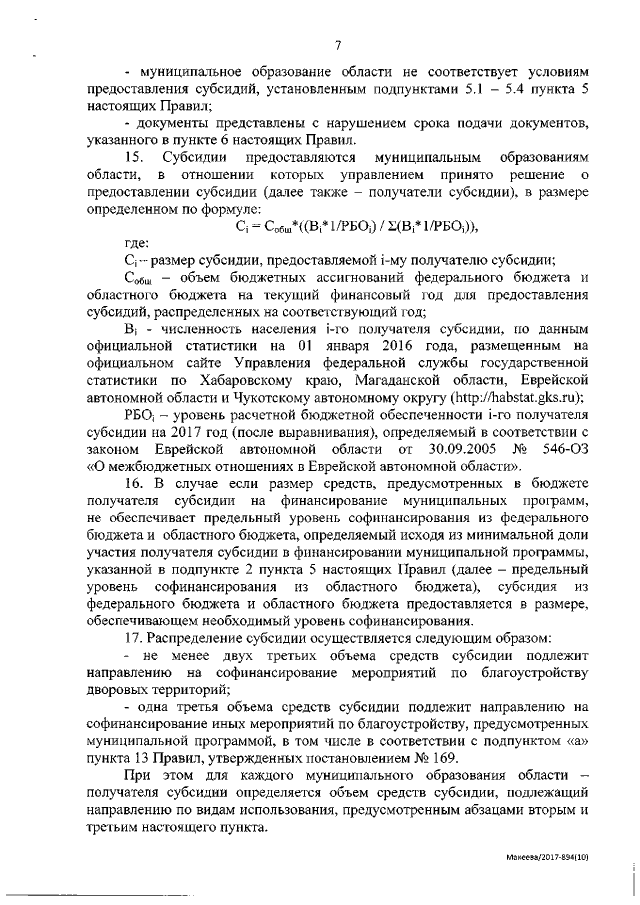 7

- муниципальное образование области не соответствует условиям предоставления субсидий, установленным подпунктами 5.1 – 5.4 пункта 5 настоящих Правил;

- документы представлены с нарушением срока подачи документов, указанного в пункте 6 настоящих Правил.

15. Субсидии предоставляются муниципальным образованиям области, в отношении которых управлением принято решение о предоставлении субсидии (далее также – получатели субсидии), в размере определенном по формуле:

$C_i = C_{общ}*((B_i*1/РБО_i) / \Sigma(B_i*1/РБО_i))$,

где:

$C_i$ – размер субсидии, предоставляемой i-му получателю субсидии;

$C_{общ}$ – объем бюджетных ассигнований федерального бюджета и областного бюджета на текущий финансовый год для предоставления субсидий, распределенных на соответствующий год;

$B_i$ - численность населения i-го получателя субсидии, по данным официальной статистики на 01 января 2016 года, размещенным на официальном сайте Управления федеральной службы государственной статистики по Хабаровскому краю, Магаданской области, Еврейской автономной области и Чукотскому автономному округу (http://habstat.gks.ru);

$РБО_i$ – уровень расчетной бюджетной обеспеченности i-го получателя субсидии на 2017 год (после выравнивания), определяемый в соответствии с законом Еврейской автономной области от 30.09.2005 № 546-ОЗ «О межбюджетных отношениях в Еврейской автономной области».

16. В случае если размер средств, предусмотренных в бюджете получателя субсидии на финансирование муниципальных программ, не обеспечивает предельный уровень софинансирования из федерального бюджета и областного бюджета, определяемый исходя из минимальной доли участия получателя субсидии в финансировании муниципальной программы, указанной в подпункте 2 пункта 5 настоящих Правил (далее – предельный уровень софинансирования из областного бюджета), субсидия из федерального бюджета и областного бюджета предоставляется в размере, обеспечивающем необходимый уровень софинансирования.

17. Распределение субсидии осуществляется следующим образом:

- не менее двух третьих объема средств субсидии подлежит направлению на софинансирование мероприятий по благоустройству дворовых территорий;

- одна третья объема средств субсидии подлежит направлению на софинансирование иных мероприятий по благоустройству, предусмотренных муниципальной программой, в том числе в соответствии с подпунктом «а» пункта 13 Правил, утвержденных постановлением № 169.

При этом для каждого муниципального образования области – получателя субсидии определяется объем средств субсидии, подлежащий направлению по видам использования, предусмотренным абзацами вторым и третьим настоящего пункта.

Макеева/2017-894(10)